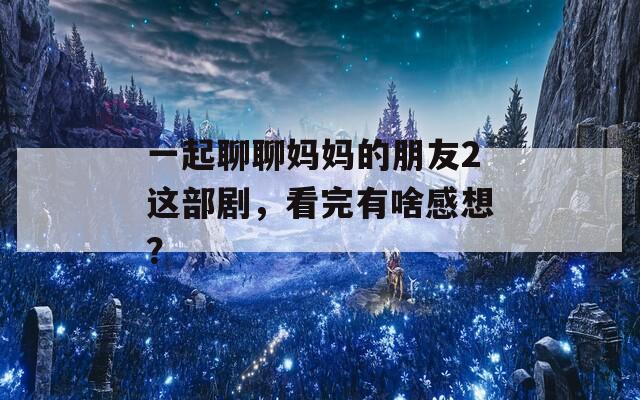 一起聊聊妈妈的朋友2这部剧，看完有啥感想？